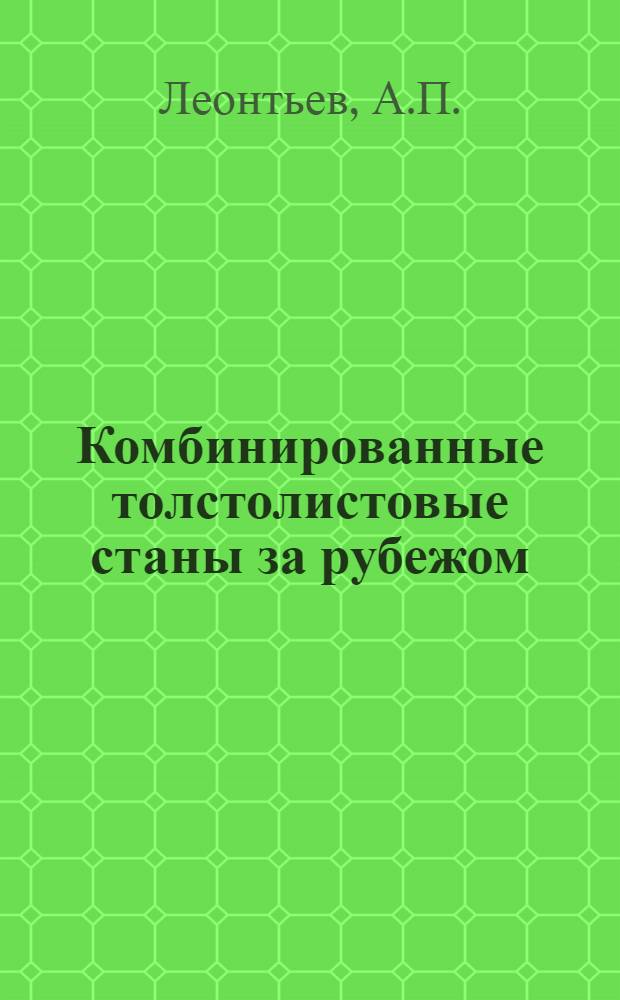 Леонтьев, А.П.

Комбинированные толстолистовые станы за рубежом